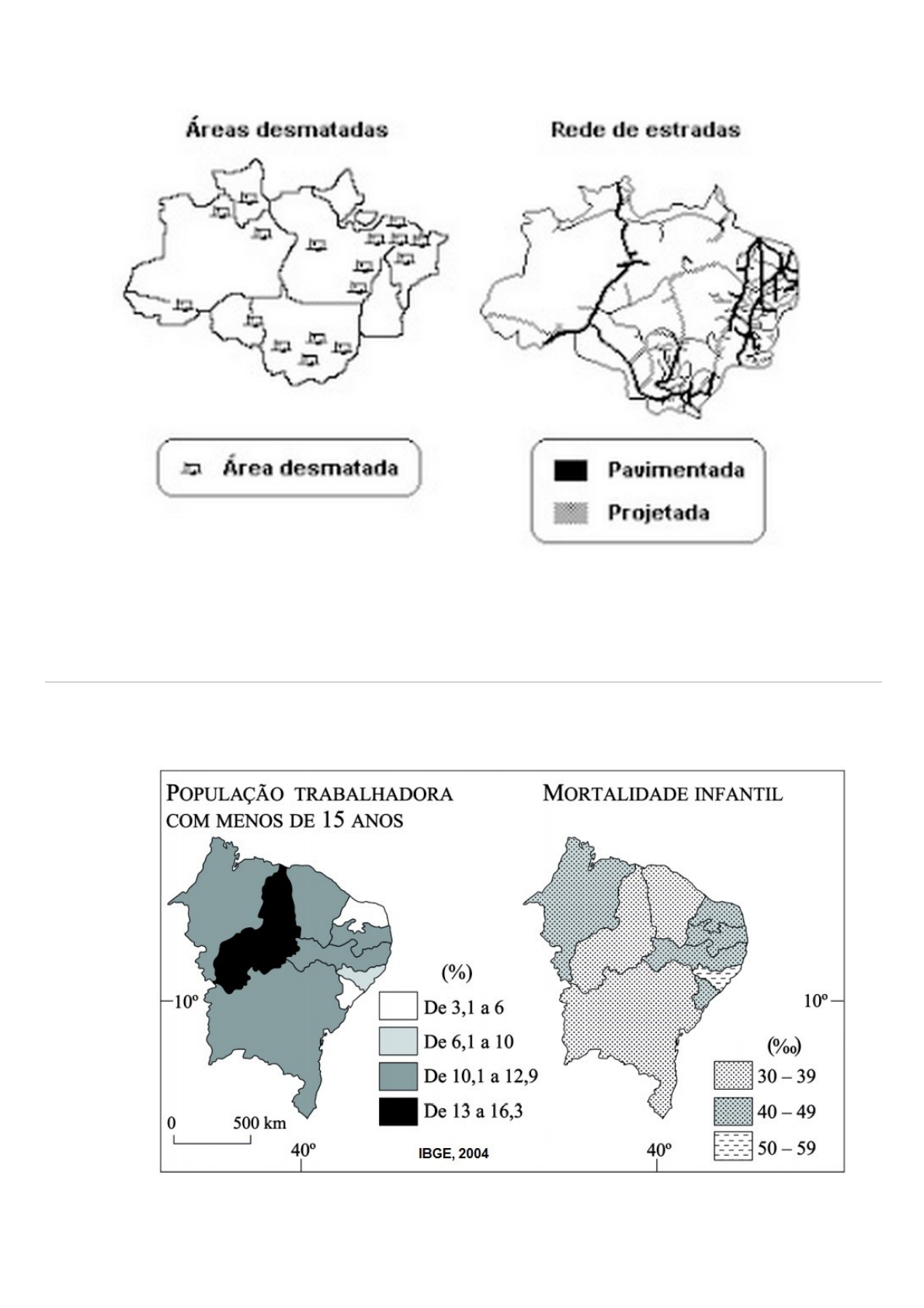 Áreas desmatadas

Rede de estradas

Área desmatada

Pavimentada

Projetada

POPULAÇÃO TRABALHADORA COM MENOS DE 15 ANOS

MORTALIDADE INFANTIL

10º

(%)

De 3,1 a 6

De 6,1 a 10

De 10,1 a 12,9

De 13 a 16,3

0 500 km

40º

IBGE, 2004

10º

(‰)

30 – 39

40 – 49

50 – 59

40º